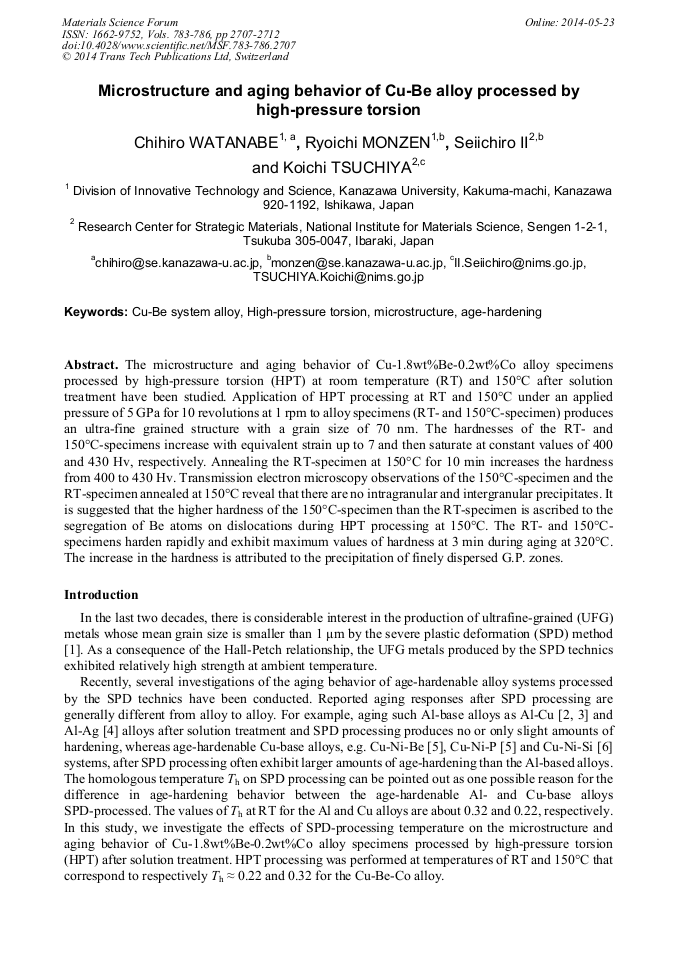 Materials Science Forum
ISSN: 1662-9752, Vols. 783-786, pp 2707-2712
doi:10.4028/www.scientific.net/MSF.783-786.2707
© 2014 Trans Tech Publications Ltd, Switzerland

Online: 2014-05-23

Microstructure and aging behavior of Cu-Be alloy processed by high-pressure torsion

Chihiro WATANABE$^{1, a}$, Ryoichi MONZEN$^{1,b}$, Seiichiro II$^{2,b}$ and Koichi TSUCHIYA$^{2,c}$

$^1$ Division of Innovative Technology and Science, Kanazawa University, Kakuma-machi, Kanazawa 920-1192, Ishikawa, Japan

$^2$ Research Center for Strategic Materials, National Institute for Materials Science, Sengen 1-2-1, Tsukuba 305-0047, Ibaraki, Japan

$^a$chihiro@se.kanazawa-u.ac.jp, $^b$monzen@se.kanazawa-u.ac.jp, $^c$II.Seiichiro@nims.go.jp, TSUCHIYA.Koichi@nims.go.jp

Keywords: Cu-Be system alloy, High-pressure torsion, microstructure, age-hardening

Abstract. The microstructure and aging behavior of Cu-1.8wt%Be-0.2wt%Co alloy specimens processed by high-pressure torsion (HPT) at room temperature (RT) and 150°C after solution treatment have been studied. Application of HPT processing at RT and 150°C under an applied pressure of 5 GPa for 10 revolutions at 1 rpm to alloy specimens (RT- and 150°C-specimen) produces an ultra-fine grained structure with a grain size of 70 nm. The hardnesses of the RT- and 150°C-specimens increase with equivalent strain up to 7 and then saturate at constant values of 400 and 430 Hv, respectively. Annealing the RT-specimen at 150°C for 10 min increases the hardness from 400 to 430 Hv. Transmission electron microscopy observations of the 150°C-specimen and the RT-specimen annealed at 150°C reveal that there are no intragranular and intergranular precipitates. It is suggested that the higher hardness of the 150°C-specimen than the RT-specimen is ascribed to the segregation of Be atoms on dislocations during HPT processing at 150°C. The RT- and 150°C-specimens harden rapidly and exhibit maximum values of hardness at 3 min during aging at 320°C. The increase in the hardness is attributed to the precipitation of finely dispersed G.P. zones.

Introduction

In the last two decades, there is considerable interest in the production of ultrafine-grained (UFG) metals whose mean grain size is smaller than 1 µm by the severe plastic deformation (SPD) method [1]. As a consequence of the Hall-Petch relationship, the UFG metals produced by the SPD technics exhibited relatively high strength at ambient temperature.

Recently, several investigations of the aging behavior of age-hardenable alloy systems processed by the SPD technics have been conducted. Reported aging responses after SPD processing are generally different from alloy to alloy. For example, aging such Al-base alloys as Al-Cu [2, 3] and Al-Ag [4] alloys after solution treatment and SPD processing produces no or only slight amounts of hardening, whereas age-hardenable Cu-base alloys, e.g. Cu-Ni-Be [5], Cu-Ni-P [5] and Cu-Ni-Si [6] systems, after SPD processing often exhibit larger amounts of age-hardening than the Al-based alloys. The homologous temperature $T_h$ on SPD processing can be pointed out as one possible reason for the difference in age-hardening behavior between the age-hardenable Al- and Cu-base alloys SPD-processed. The values of $T_h$ at RT for the Al and Cu alloys are about 0.32 and 0.22, respectively. In this study, we investigate the effects of SPD-processing temperature on the microstructure and aging behavior of Cu-1.8wt%Be-0.2wt%Co alloy specimens processed by high-pressure torsion (HPT) after solution treatment. HPT processing was performed at temperatures of RT and 150°C that correspond to respectively $T_h \approx 0.22$ and 0.32 for the Cu-Be-Co alloy.